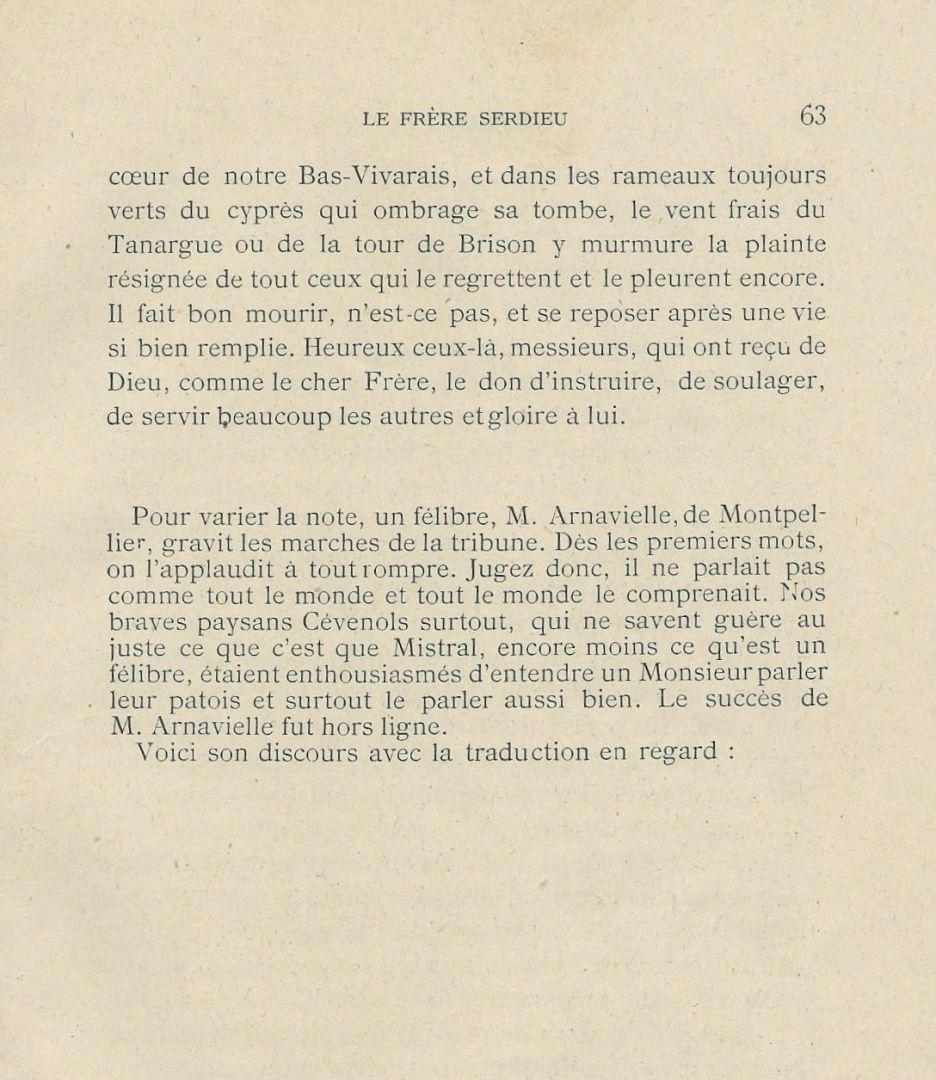 LE FRÈRE SERDIEU 63

cœur de notre Bas-Vivarais, et dans les rameaux toujours verts du cyprès qui ombrage sa tombe, le vent frais du Tanargue ou de la tour de Brison y murmure la plainte résignée de tout ceux qui le regrettent et le pleurent encore. Il fait bon mourir, n'est-ce pas, et se reposer après une vie si bien remplie. Heureux ceux-là, messieurs, qui ont reçu de Dieu, comme le cher Frère, le don d'instruire, de soulager, de servir beaucoup les autres et gloire à lui.

Pour varier la note, un félibre, M. Arnavielle, de Montpellier, gravit les marches de la tribune. Dès les premiers mots, on l'applaudit à tout rompre. Jugez donc, il ne parlait pas comme tout le monde et tout le monde le comprenait. Nos braves paysans Cévenols surtout, qui ne savent guère au juste ce que c'est que Mistral, encore moins ce qu'est un félibre, étaient enthousiasmés d'entendre un Monsieur parler leur patois et surtout le parler aussi bien. Le succès de M. Arnavielle fut hors ligne.
Voici son discours avec la traduction en regard :